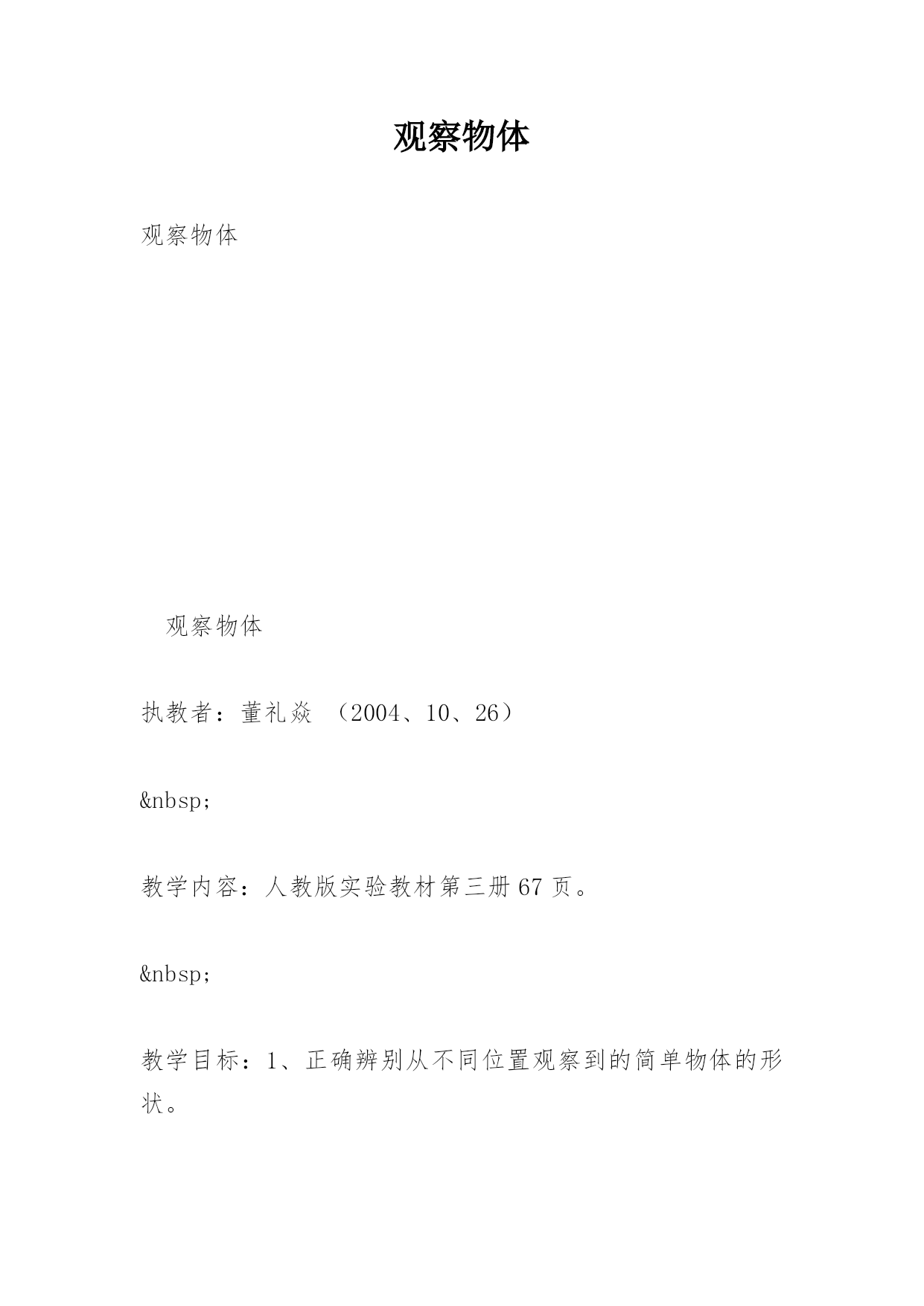 观察物体

观察物体

观察物体

执教者：董礼焱 （2004、10、26）

&nbsp;

教学内容：人教版实验教材第三册67页。

&nbsp;

教学目标：1、正确辨别从不同位置观察到的简单物体的形状。